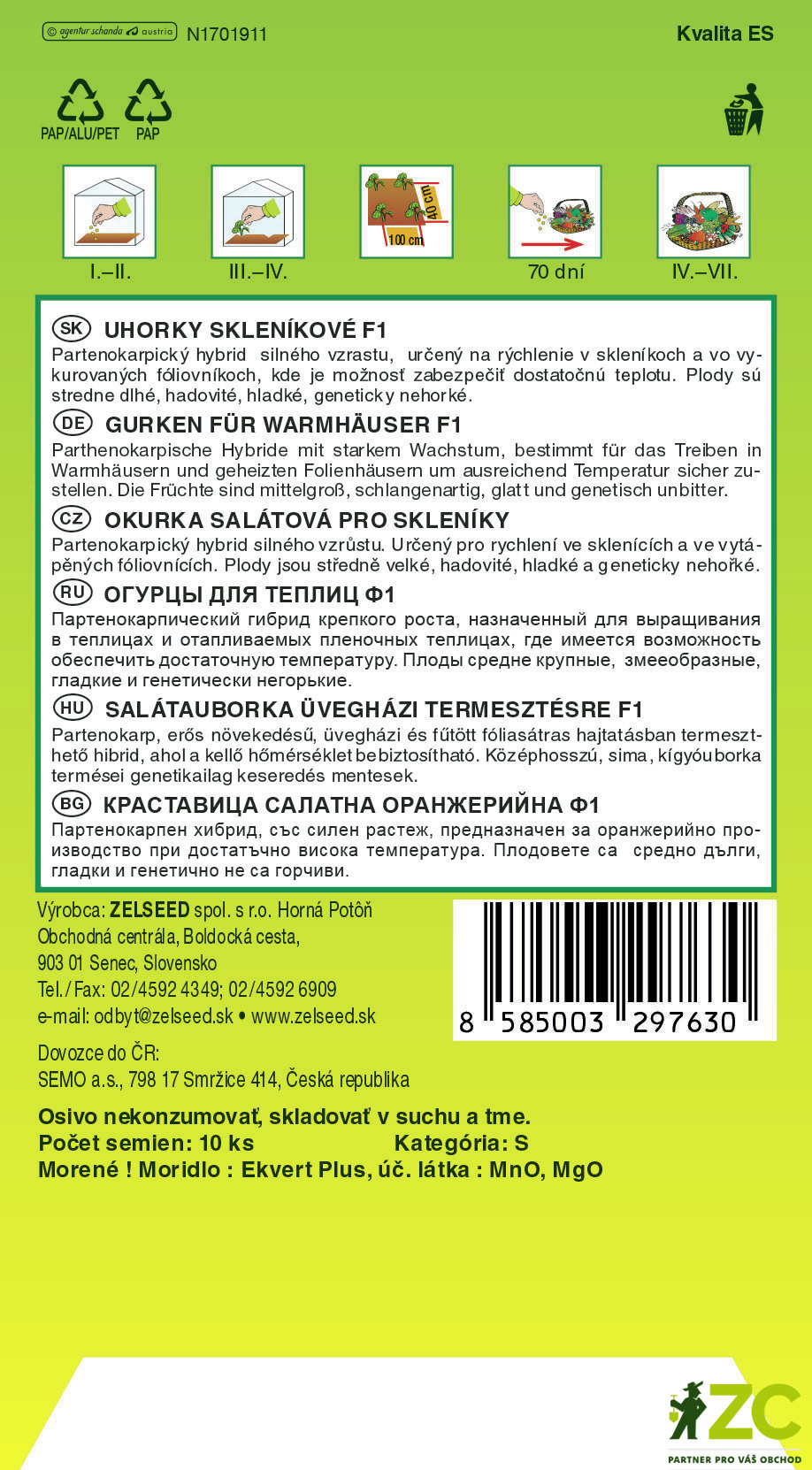 © agentur schanda austria N1701911

Kvalita ES

PAP/ALU/PET PAP

40 cm
100 cm

I.–II. III.–IV. 70 dní IV.–VII.

SK UHORKY SKLENÍKOVÉ F1
Partenokarpický hybrid silného vzrastu, určený na rýchlenie v skleníkoch a vo vykurovaných fóliovníkoch, kde je možnosť zabezpečiť dostatočnú teplotu. Plody sú stredne dlhé, hadovité, hladké, geneticky nehorké.

DE GURKEN FÜR WARMHÄUSER F1
Parthenokarpische Hybride mit starkem Wachstum, bestimmt für das Treiben in Warmhäusern und geheizten Folienhäusern um ausreichend Temperatur sicher zustellen. Die Früchte sind mittelgroß, schlangenartig, glatt und genetisch unbitter.

CZ OKURKA SALÁTOVÁ PRO SKLENÍKY
Partenokarpický hybrid silného vzrůstu. Určený pro rychlení ve sklenících a ve vytápěných fóliovnících. Plody jsou středně velké, hadovité, hladké a geneticky nehořké.

RU ОГУРЦЫ ДЛЯ ТЕПЛИЦ Ф1
Партенокарпический гибрид крепкого роста, назначенный для выращивания в теплицах и отапливаемых пленочных теплицах, где имеется возможность обеспечить достаточную температуру. Плоды средне крупные, змееобразные, гладкие и генетически негорькие.

HU SALÁTAUBORKA ÜVEGHÁZI TERMESZTÉSRE F1
Partenokarp, erős növekedésű, üvegházi és fűtött fóliasátras hajtatásban termeszthető hibrid, ahol a kellő hőmérséklet bebiztosítható. Középhosszú, sima, kígyóuborka termései genetikailag keseredés mentesek.

BG КРАСТАВИЦА САЛАТНА ОРАНЖЕРИЙНА Ф1
Партенокарпен хибрид, със силен растеж, предназначен за оранжерийно производство при достатъчно висока температура. Плодовете са средно дълги, гладки и генетично не са горчиви.

Výrobca: ZELSEED spol. s r.o. Horná Potôň
Obchodná centrála, Boldocká cesta,
903 01 Senec, Slovensko
Tel./Fax: 02/4592 4349; 02/4592 6909
e-mail: odbyt@zelseed.sk • www.zelseed.sk

8 585003 297630

Dovozce do ČR:
SEMO a.s., 798 17 Smržice 414, Česká republika

Osivo nekonzumovať, skladovať v suchu a tme.
Počet semien: 10 ks Kategória: S
Morené ! Moridlo : Ekvert Plus, úč. látka : MnO, MgO

ZC
PARTNER PRO VÁŠ OBCHOD